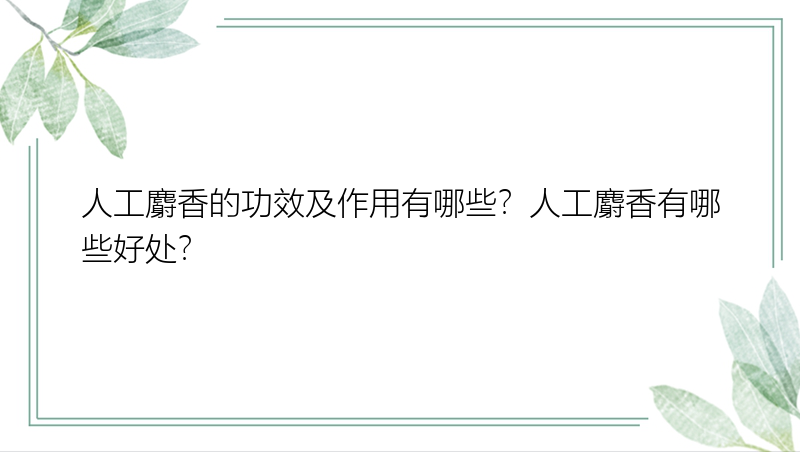 人工麝香的功效及作用有哪些？人工麝香有哪些好处？